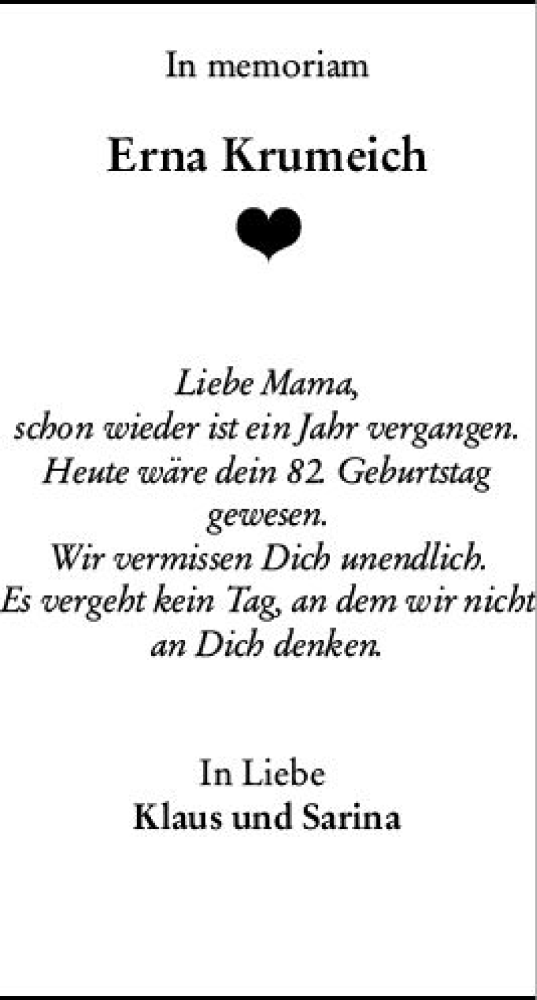 In memoriam

Erna Krumeich

Liebe Mama,
schon wieder ist ein Jahr vergangen.
Heute wäre dein 82. Geburtstag gewesen.
Wir vermissen Dich unendlich.
Es vergeht kein Tag, an dem wir nicht an Dich denken.

In Liebe
Klaus und Sarina